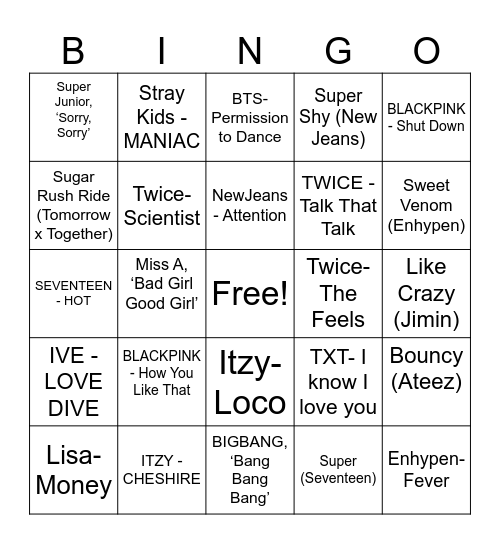 | B | I | N | G | O |
|---|---|---|---|---|
| Super Junior, ‘Sorry, Sorry’ | Stray Kids - MANIAC | BTS- Permission to Dance | Super Shy (New Jeans) | BLACKPINK - Shut Down |
| Sugar Rush Ride (Tomorrow x Together) | Twice- Scientist | NewJeans - Attention | TWICE - Talk That Talk | Sweet Venom (Enhypen) |
| SEVENTEEN - HOT | Miss A, ‘Bad Girl Good Girl’ | Free! | Twice- The Feels | Like Crazy (Jimin) |
| IVE - LOVE DIVE | BLACKPINK - How You Like That | Itzy- Loco | TXT- I know I love you | Bouncy (Ateez) |
| Lisa- Money | ITZY - CHESHIRE | BIGBANG, ‘Bang Bang Bang’ | Super (Seventeen) | Enhypen- Fever |